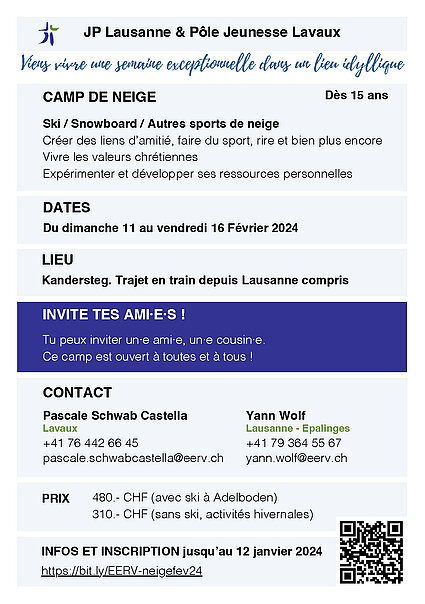 JP Lausanne & Pôle Jeunesse Lavaux

Viens vivre une semaine exceptionnelle dans un lieu idyllique

CAMP DE NEIGE

Dès 15 ans

Ski / Snowboard / Autres sports de neige
Créer des liens d'amitié, faire du sport, rire et bien plus encore
Vivre les valeurs chrétiennes
Expérimenter et développer ses ressources personnelles

DATES

Du dimanche 11 au vendredi 16 Février 2024

LIEU

Kandersteg. Trajet en train depuis Lausanne compris

INVITE TES AMI·E·S !

Tu peux inviter un·e ami·e, un·e cousin·e.
Ce camp est ouvert à toutes et à tous !

CONTACT

Pascale Schwab Castella
Lavaux
+41 76 442 66 45
pascale.schwabcastella@eerv.ch

Yann Wolf
Lausanne - Epalinges
+41 79 364 55 67
yann.wolf@eerv.ch

PRIX 480.- CHF (avec ski à Adelboden)
310.- CHF (sans ski, activités hivernales)

INFOS ET INSCRIPTION jusqu'au 12 janvier 2024
https://bit.ly/EERV-neigefev24